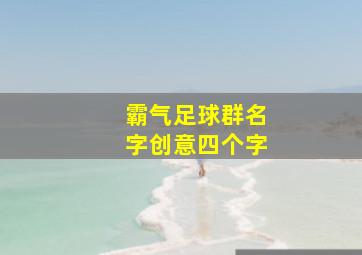 霸气足球群名字创意四个字